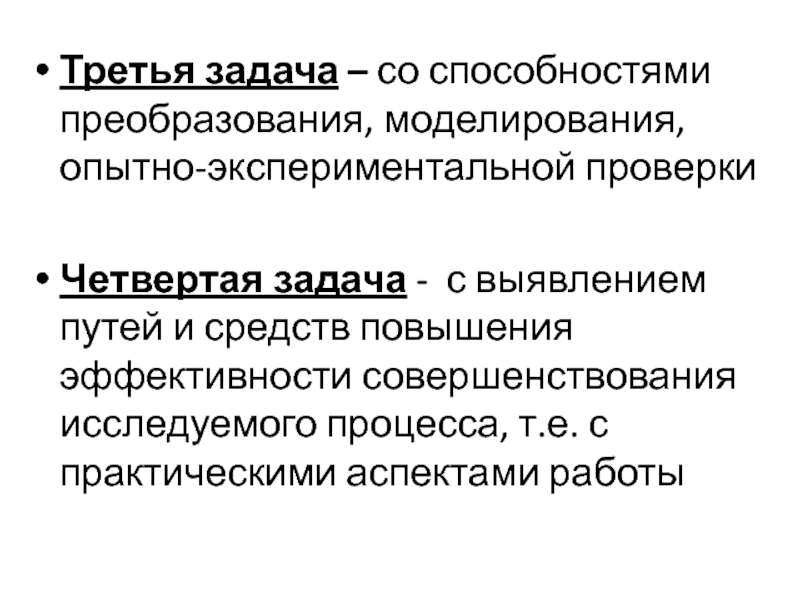 • Третья задача – со способностями преобразования, моделирования, опытно-экспериментальной проверки

• Четвертая задача - с выявлением путей и средств повышения эффективности совершенствования исследуемого процесса, т.е. с практическими аспектами работы